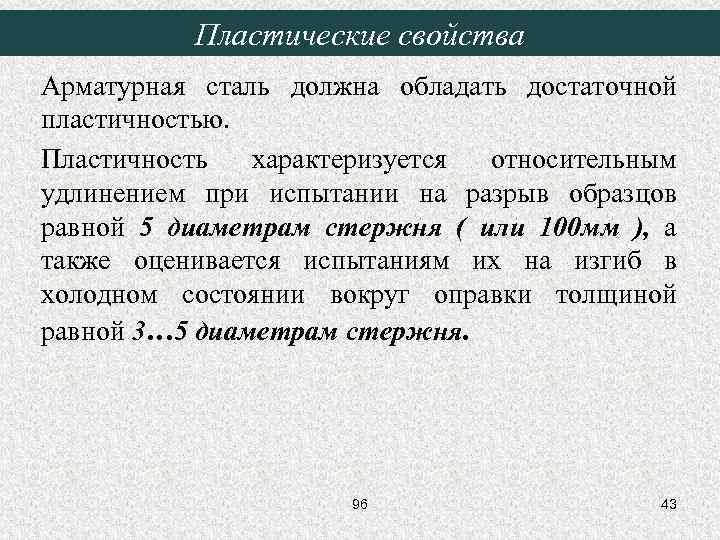 Пластические свойства

Арматурная сталь должна обладать достаточной пластичностью.

Пластичность характеризуется относительным удлинением при испытании на разрыв образцов равной 5 диаметрам стержня ( или 100мм ), а также оценивается испытаниям их на изгиб в холодном состоянии вокруг оправки толщиной равной 3…5 диаметрам стержня.

96

43